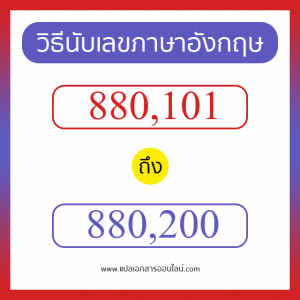 วิธีนับเลขภาษาอังกฤษ

880,101

ถึง

880,200

www.แปลเอกสารออนไลน์.com